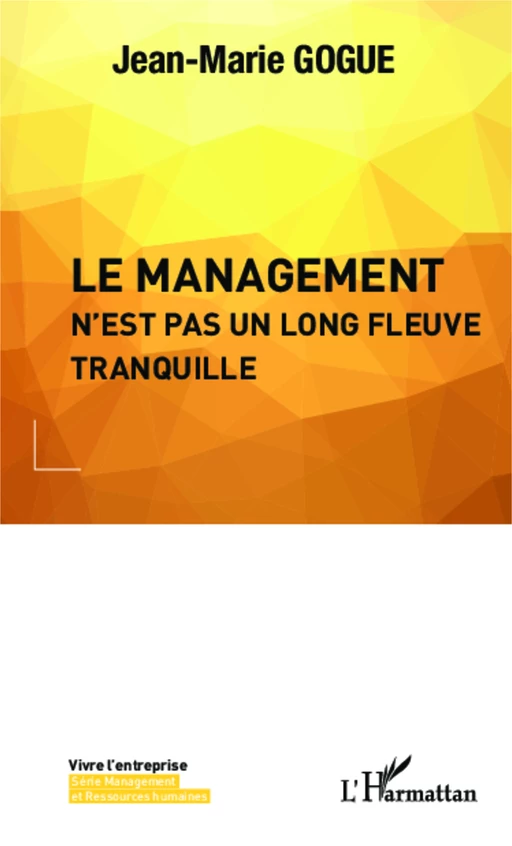 Jean-Marie GOGUE

LE MANAGEMENT
N'EST PAS UN LONG FLEUVE TRANQUILLE

Vivre l'entreprise
Série Management
et Ressources humaines

L'Harmattan